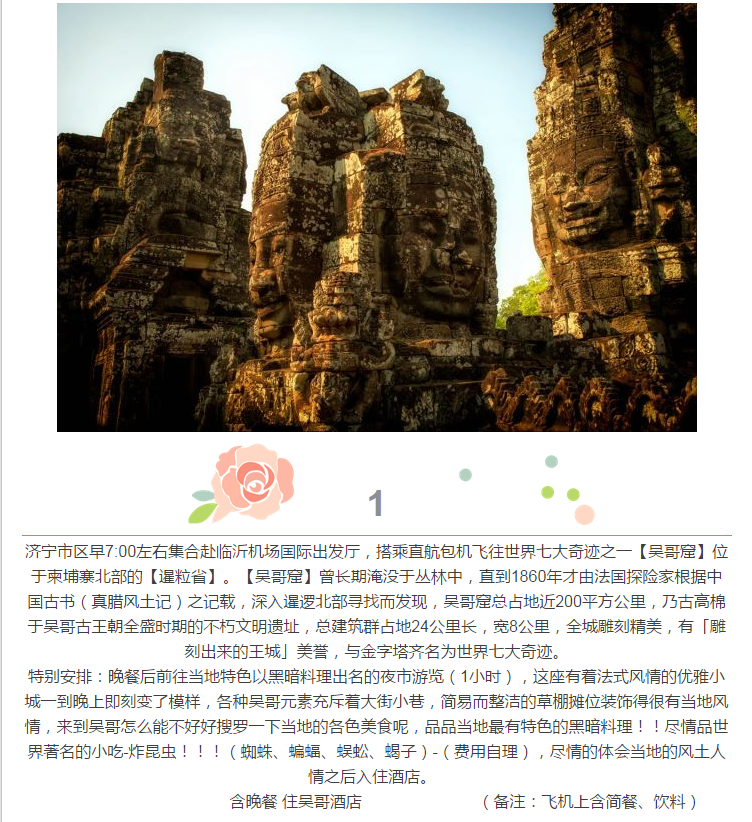 1

济宁市区早7:00左右集合赴临沂机场国际出发厅，搭乘直航包机飞往世界七大奇迹之一【吴哥窟】位于柬埔寨北部的【暹粒省】。【吴哥窟】曾长期淹没于丛林中，直到1860年才由法国探险家根据中国古书（真腊风土记）之记载，深入暹逻北部寻找而发现，吴哥窟总占地近200平方公里，乃古高棉于吴哥古王朝全盛时期的不朽文明遗址，总建筑群占地24公里长，宽8公里，全城雕刻精美，有「雕刻出来的王城」美誉，与金字塔齐名为世界七大奇迹。

特别安排：晚餐后前往当地特色以黑暗料理出名的夜市游览（1小时），这座有着法式风情的优雅小城一到晚上即刻变了模样，各种吴哥元素充斥着大街小巷，简易而整洁的草棚摊位装饰得很有当地风情，来到吴哥怎么能不好好搜罗一下当地的各色美食呢，品品当地最有特色的黑暗料理！！尽情品世界著名的小吃-炸昆虫！！！（蜘蛛、蝙蝠、蜈蚣、蝎子）-（费用自理），尽情的体会当地的风土人情之后入住酒店。

含晚餐 住吴哥酒店 （备注：飞机上含简餐、饮料）